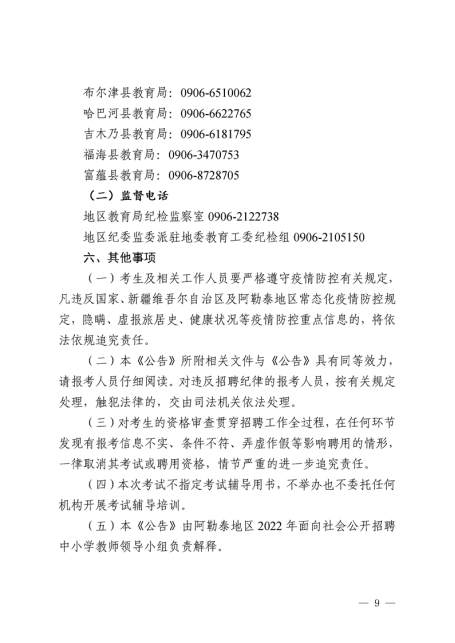 布尔津县教育局：0906-6510062

哈巴河县教育局：0906-6622765

吉木乃县教育局：0906-6181795

福海县教育局：0906-3470753

富蕴县教育局：0906-8728705

（二）监督电话

地区教育局纪检监察室 0906-2122738

地区纪委监委派驻地委教育工委纪检组 0906-2105150

六、其他事项

（一）考生及相关工作人员要严格遵守疫情防控有关规定，凡违反国家、新疆维吾尔自治区及阿勒泰地区常态化疫情防控规定，隐瞒、虚报旅居史、健康状况等疫情防控重点信息的，将依法依规追究责任。

（二）本《公告》所附相关文件与《公告》具有同等效力，请报考人员仔细阅读。对违反招聘纪律的报考人员，按有关规定处理，触犯法律的，交由司法机关依法处理。

（三）对考生的资格审查贯穿招聘工作全过程，在任何环节发现有报考信息不实、条件不符、弄虚作假等影响聘用的情形，一律取消其考试或聘用资格，情节严重的进一步追究责任。

（四）本次考试不指定考试辅导用书，不举办也不委托任何机构开展考试辅导培训。

（五）本《公告》由阿勒泰地区 2022 年面向社会公开招聘中小学教师领导小组负责解释。

— 9 —